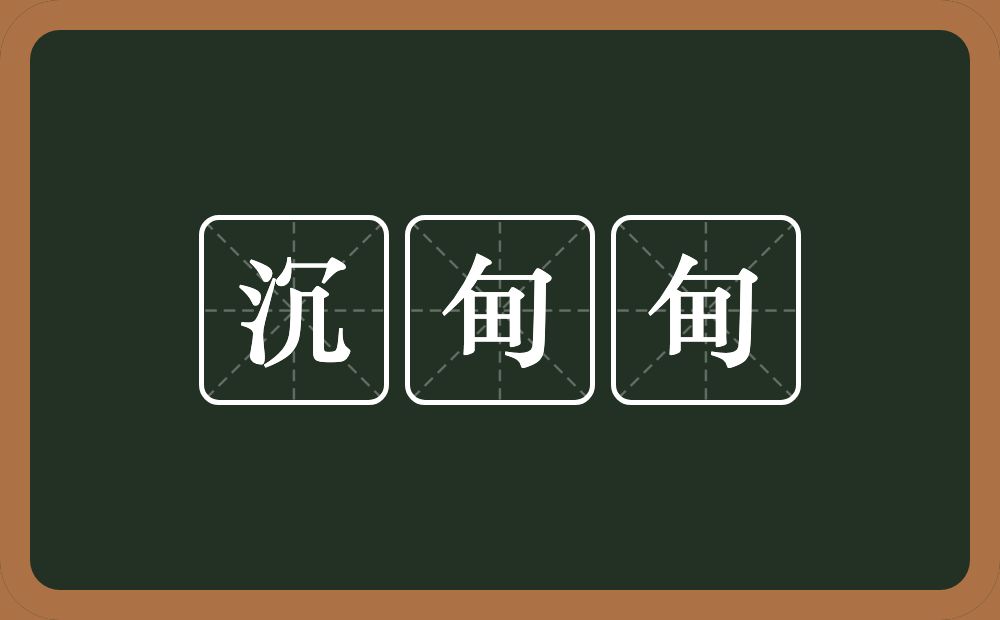 沉甸甸